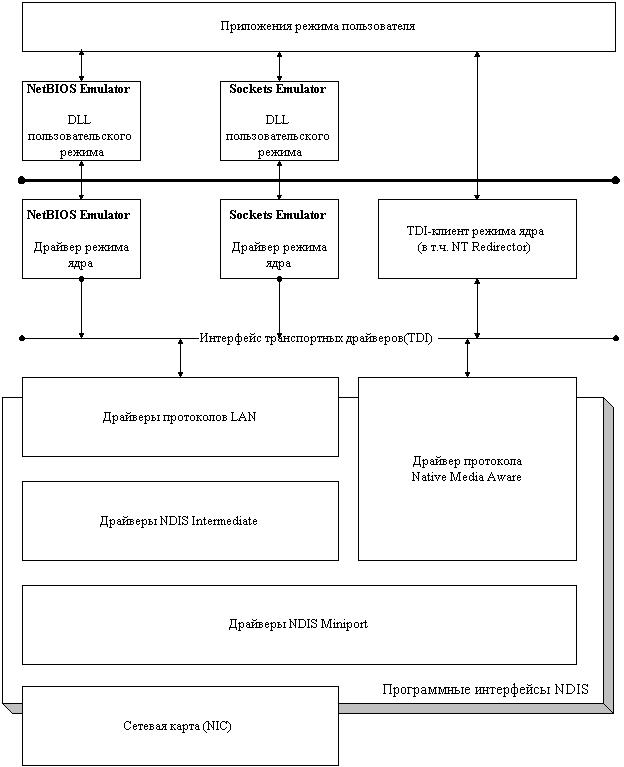 Приложения режима пользователя

NetBIOS Emulator

DLL пользовательского режима

Sockets Emulator

DLL пользовательского режима

NetBIOS Emulator

Драйвер режима ядра

Sockets Emulator

Драйвер режима ядра

TDI-клиент режима ядра (в т.ч. NT Redirector)

Интерфейс транспортных драйверов(TDI)

Драйверы протоколов LAN

Драйвер протокола Native Media Aware

Драйверы NDIS Intermediate

Драйверы NDIS Miniport

Программные интерфейсы NDIS

Сетевая карта (NIC)